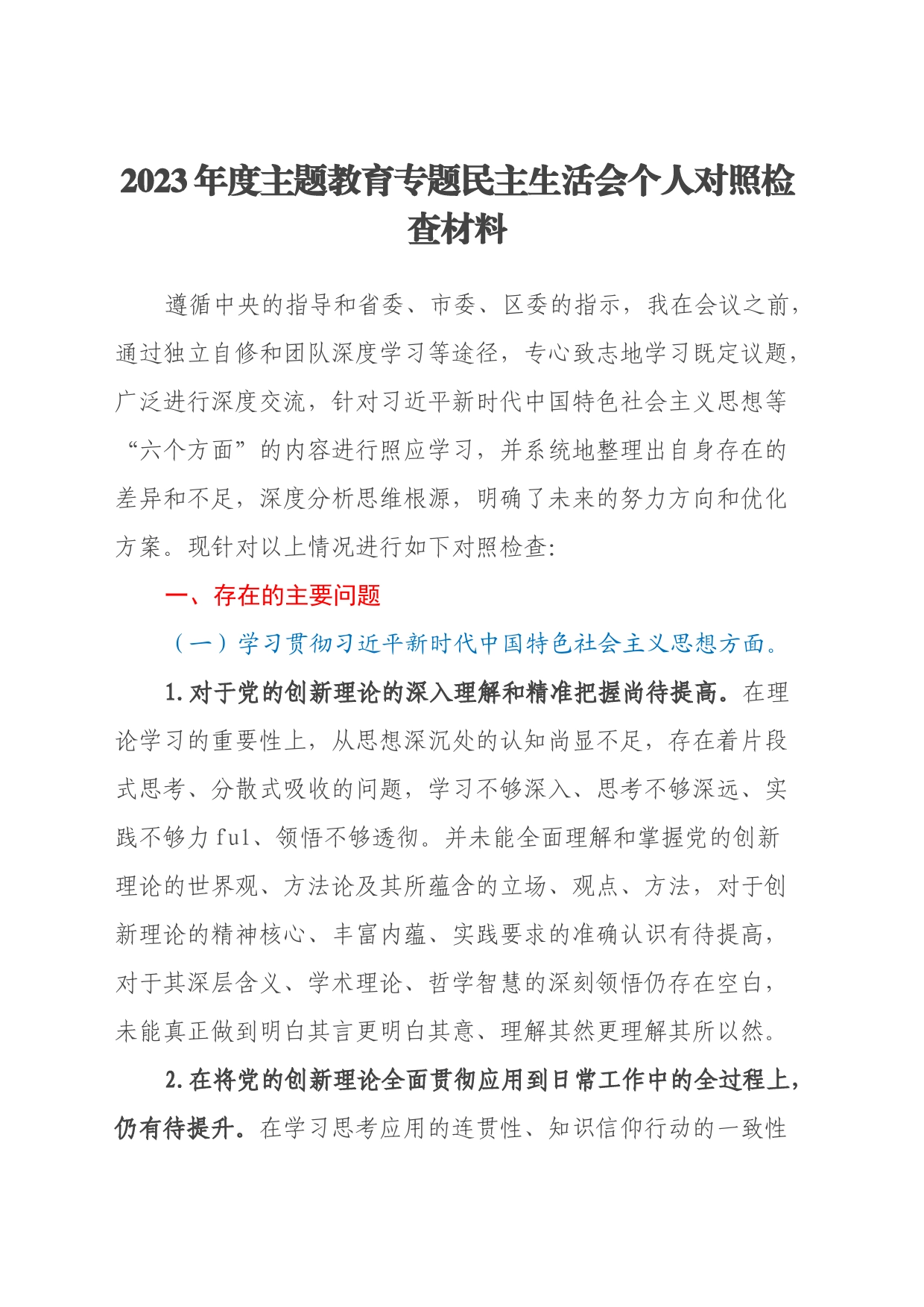 2023年度主题教育专题民主生活会个人对照检查材料

遵循中央的指导和省委、市委、区委的指示，我在会议之前，通过独立自修和团队深度学习等途径，专心致志地学习既定议题，广泛进行深度交流，针对习近平新时代中国特色社会主义思想等“六个方面”的内容进行照应学习，并系统地整理出自身存在的差异和不足，深度分析思维根源，明确了未来的努力方向和优化方案。现针对以上情况进行如下对照检查:

一、存在的主要问题

（一）学习贯彻习近平新时代中国特色社会主义思想方面。

1.对于党的创新理论的深入理解和精准把握尚待提高。在理论学习的重要性上，从思想深沉处的认知尚显不足，存在着片段式思考、分散式吸收的问题，学习不够深入、思考不够深远、实践不够力ful、领悟不够透彻。并未能全面理解和掌握党的创新理论的世界观、方法论及其所蕴含的立场、观点、方法，对于创新理论的精神核心、丰富内蕴、实践要求的准确认识有待提高，对于其深层含义、学术理论、哲学智慧的深刻领悟仍存在空白，未能真正做到明白其言更明白其意、理解其然更理解其所以然。

2.在将党的创新理论全面贯彻应用到日常工作中的全过程上，仍有待提升。在学习思考应用的连贯性、知识信仰行动的一致性